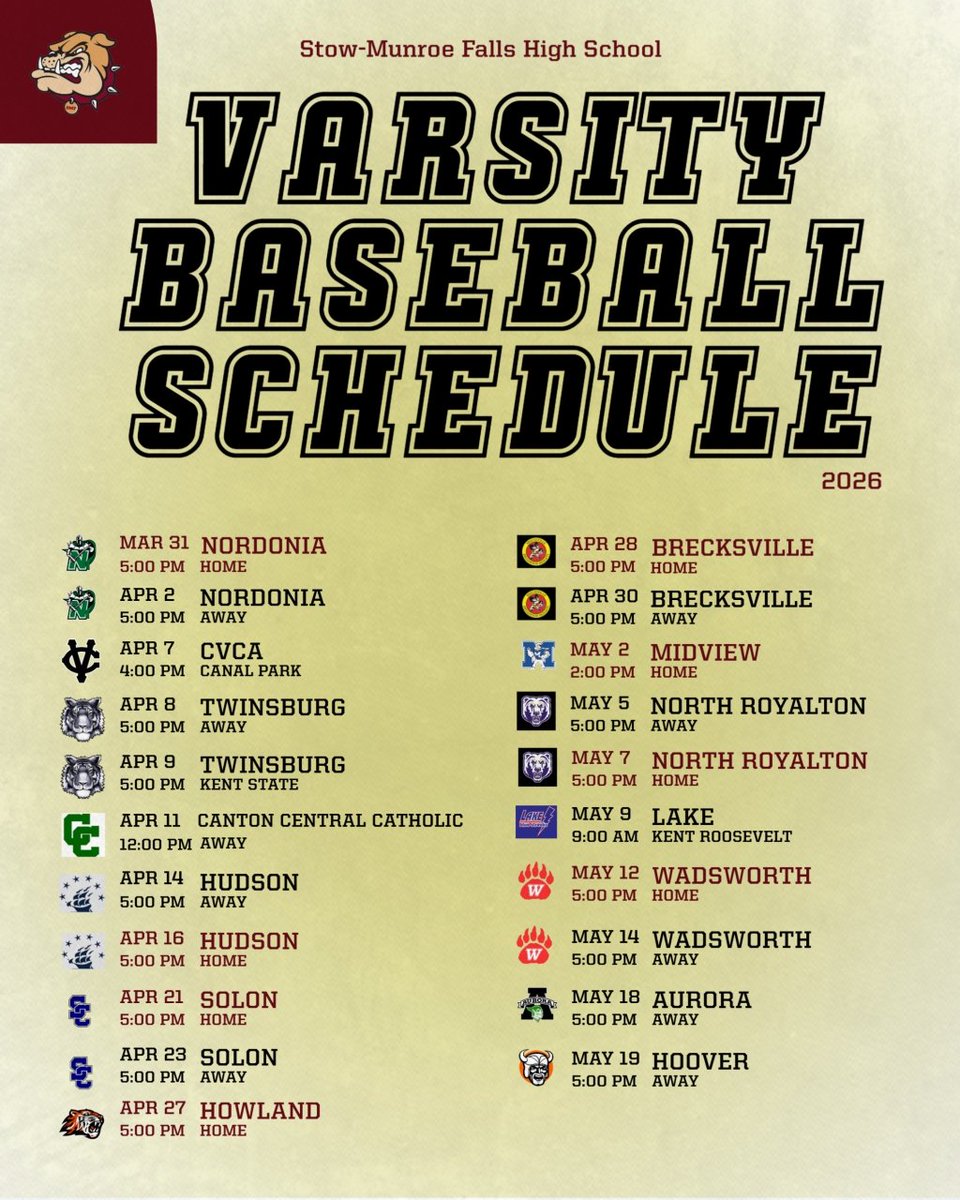 Stow-Munroe Falls High School

VARSITY BASEBALL SCHEDULE

2026

MAR 31
5:00 PM
NORDONIA
HOME

APR 2
5:00 PM
NORDONIA
AWAY

APR 7
4:00 PM
CVCA
CANAL PARK

APR 8
5:00 PM
TWINSBURG
AWAY

APR 9
5:00 PM
TWINSBURG
KENT STATE

APR 11
12:00 PM
CANTON CENTRAL CATHOLIC
AWAY

APR 14
5:00 PM
HUDSON
AWAY

APR 16
5:00 PM
HUDSON
HOME

APR 21
5:00 PM
SOLON
HOME

APR 23
5:00 PM
SOLON
AWAY

APR 27
5:00 PM
HOWLAND
HOME

APR 28
5:00 PM
BRECKSVILLE
HOME

APR 30
5:00 PM
BRECKSVILLE
AWAY

MAY 2
2:00 PM
MIDVIEW
HOME

MAY 5
5:00 PM
NORTH ROYALTON
AWAY

MAY 7
5:00 PM
NORTH ROYALTON
HOME

MAY 9
9:00 AM
LAKE
KENT ROOSEVELT

MAY 12
5:00 PM
WADSWORTH
HOME

MAY 14
5:00 PM
WADSWORTH
AWAY

MAY 18
5:00 PM
AURORA
AWAY

MAY 19
5:00 PM
HOOVER
AWAY